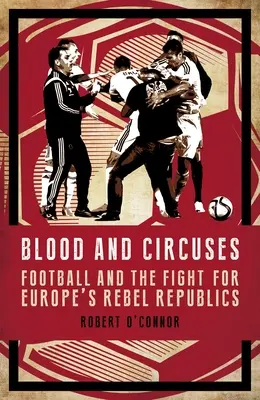 BLOOD AND CIRCUSES

FOOTBALL AND THE FIGHT FOR EUROPE'S REBEL REPUBLICS

ROBERT O'CONNOR